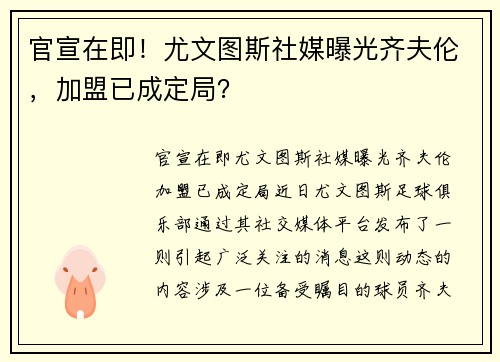 官宣在即！尤文图斯社媒曝光齐夫伦，加盟已成定局?

官宣在即尤文图斯社媒曝光齐夫伦加盟已成定局近日尤文图斯足球俱乐部通过其社交媒体平台发布了一则引起广泛关注的消息这则动态的内容涉及一位备受瞩目的球员齐夫